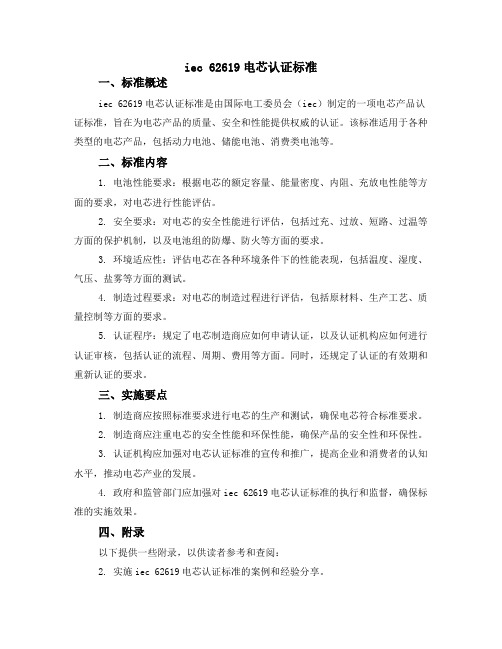 iec 62619 电芯认证标准

一、标准概述

iec 62619 电芯认证标准是由国际电工委员会（iec）制定的一项电芯产品认证标准，旨在为电芯产品的质量、安全和性能提供权威的认证。该标准适用于各种类型的电芯产品，包括动力电池、储能电池、消费类电池等。

二、标准内容

1. 电池性能要求：根据电芯的额定容量、能量密度、内阻、充放电性能等方面的要求，对电芯进行性能评估。

2. 安全要求：对电芯的安全性能进行评估，包括过充、过放、短路、过温等方面的保护机制，以及电池组的防爆、防火等方面的要求。

3. 环境适应性：评估电芯在各种环境条件下的性能表现，包括温度、湿度、气压、盐雾等方面的测试。

4. 制造过程要求：对电芯的制造过程进行评估，包括原材料、生产工艺、质量控制等方面的要求。

5. 认证程序：规定了电芯制造商应如何申请认证，以及认证机构应如何进行认证审核，包括认证的流程、周期、费用等方面。同时，还规定了认证的有效期和重新认证的要求。

三、实施要点

1. 制造商应按照标准要求进行电芯的生产和测试，确保电芯符合标准要求。

2. 制造商应注重电芯的安全性能和环保性能，确保产品的安全性和环保性。

3. 认证机构应加强对电芯认证标准的宣传和推广，提高企业和消费者的认知水平，推动电芯产业的发展。

4. 政府和监管部门应加强对 iec 62619 电芯认证标准的执行和监督，确保标准的实施效果。

四、附录

以下提供一些附录，以供读者参考和查阅：

2. 实施 iec 62619 电芯认证标准的案例和经验分享。